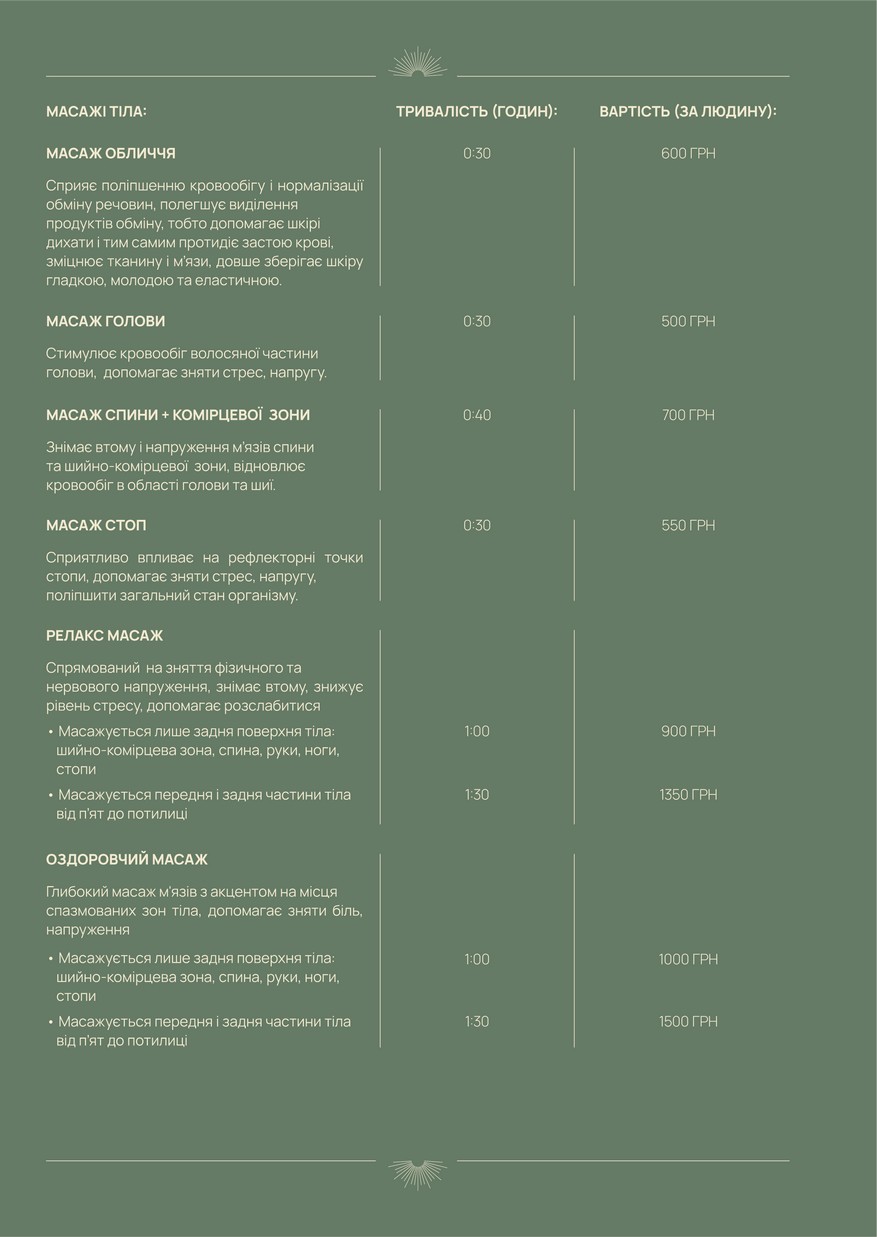 | МАСАЖІ ТІЛА: | ТРИВАЛІСТЬ (ГОДИН): | ВАРТІСТЬ (ЗА ЛЮДИНУ): |
|---|---|---|
| **МАСАЖ ОБЛИЧЧЯ** Сприяє поліпшенню кровообігу і нормалізації обміну речовин, полегшує виділення продуктів обміну, тобто допомагає шкірі дихати і тим самим протидіє застою крові, зміцнює тканину і м'язи, довше зберігає шкіру гладкою, молодою та еластичною. | 0:30 | 600 ГРН |
| **МАСАЖ ГОЛОВИ** Стимулює кровообіг волосяної частини голови, допомагає зняти стрес, напругу. | 0:30 | 500 ГРН |
| **МАСАЖ СПИНИ + КОМІРЦЕВОЇ ЗОНИ** Знімає втому і напруження м'язів спини та шийно-комірцевої зони, відновлює кровообіг в області голови та шиї. | 0:40 | 700 ГРН |
| **МАСАЖ СТОП** Сприятливо впливає на рефлекторні точки стопи, допомагає зняти стрес, напругу, поліпшити загальний стан організму. | 0:30 | 550 ГРН |
| **РЕЛАКС МАСАЖ** Спрямований на зняття фізичного та нервового напруження, знімає втому, знижує рівень стресу, допомагає розслабитися | | |
| • Масажується лише задня поверхня тіла: шийно-комірцева зона, спина, руки, ноги, стопи | 1:00 | 900 ГРН |
| • Масажується передня і задня частини тіла від п'ят до потилиці | 1:30 | 1350 ГРН |
| **ОЗДОРОВЧИЙ МАСАЖ** Глибокий масаж м'язів з акцентом на місця спазмованих зон тіла, допомагає зняти біль, напруження | | |
| • Масажується лише задня поверхня тіла: шийно-комірцева зона, спина, руки, ноги, стопи | 1:00 | 1000 ГРН |
| • Масажується передня і задня частини тіла від п'ят до потилиці | 1:30 | 1500 ГРН |